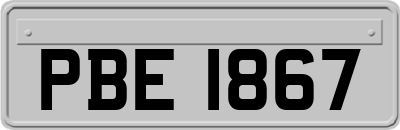 PBE 1867